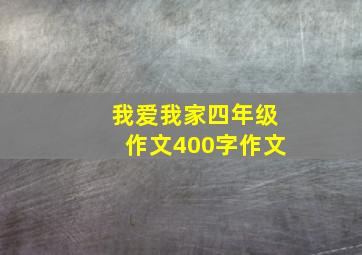 我爱我家四年级作文400字作文